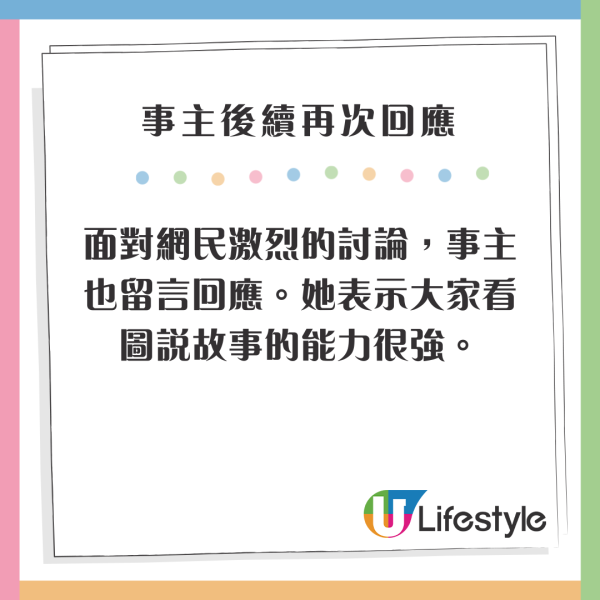 事主後續再次回應

面對網民激烈的討論，事主也留言回應。她表示大家看圖説故事的能力很強。

U Lifestyle